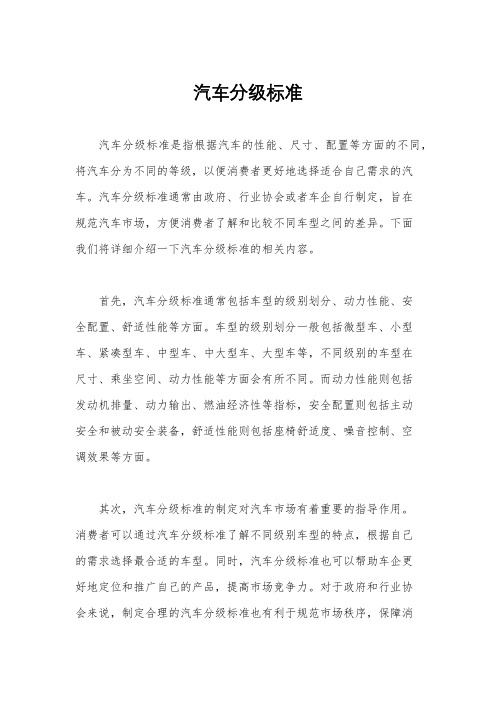 汽车分级标准

汽车分级标准是指根据汽车的性能、尺寸、配置等方面的不同，将汽车分为不同的等级，以便消费者更好地选择适合自己需求的汽车。汽车分级标准通常由政府、行业协会或者车企自行制定，旨在规范汽车市场，方便消费者了解和比较不同车型之间的差异。下面我们将详细介绍一下汽车分级标准的相关内容。

首先，汽车分级标准通常包括车型的级别划分、动力性能、安全配置、舒适性能等方面。车型的级别划分一般包括微型车、小型车、紧凑型车、中型车、中大型车、大型车等，不同级别的车型在尺寸、乘坐空间、动力性能等方面会有所不同。而动力性能则包括发动机排量、动力输出、燃油经济性等指标，安全配置则包括主动安全和被动安全装备，舒适性能则包括座椅舒适度、噪音控制、空调效果等方面。

其次，汽车分级标准的制定对汽车市场有着重要的指导作用。消费者可以通过汽车分级标准了解不同级别车型的特点，根据自己的需求选择最合适的车型。同时，汽车分级标准也可以帮助车企更好地定位和推广自己的产品，提高市场竞争力。对于政府和行业协会来说，制定合理的汽车分级标准也有利于规范市场秩序，保障消